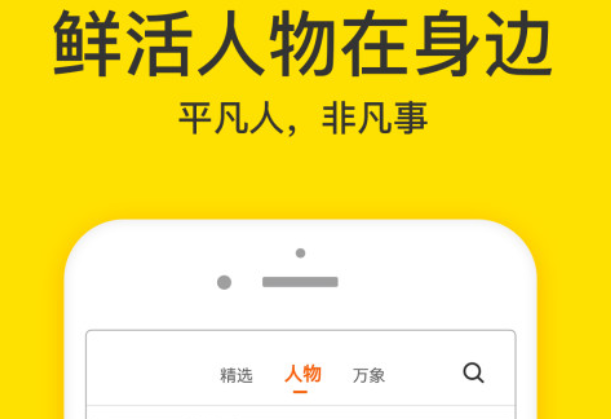 鲜活人物在身边

平凡人，非凡事

精选 人物 万象